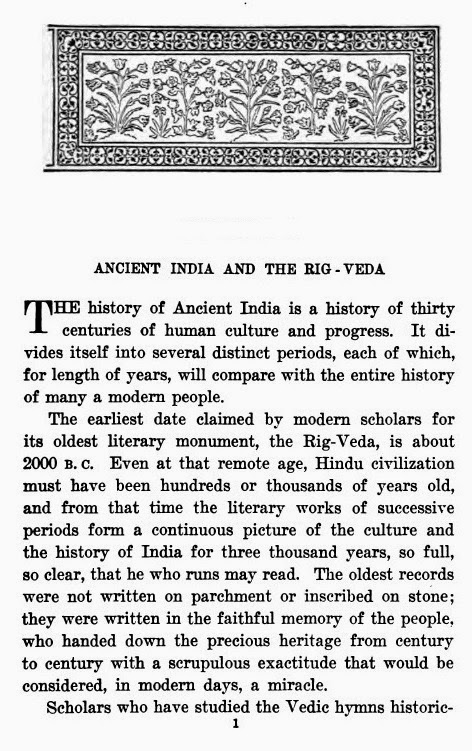 ANCIENT INDIA AND THE RIG-VEDA

THE history of Ancient India is a history of thirty centuries of human culture and progress. It divides itself into several distinct periods, each of which, for length of years, will compare with the entire history of many a modern people.

The earliest date claimed by modern scholars for its oldest literary monument, the Rig-Veda, is about 2000 B. C. Even at that remote age, Hindu civilization must have been hundreds or thousands of years old, and from that time the literary works of successive periods form a continuous picture of the culture and the history of India for three thousand years, so full, so clear, that he who runs may read. The oldest records were not written on parchment or inscribed on stone; they were written in the faithful memory of the people, who handed down the precious heritage from century to century with a scrupulous exactitude that would be considered, in modern days, a miracle.

Scholars who have studied the Vedic hymns historic-

1